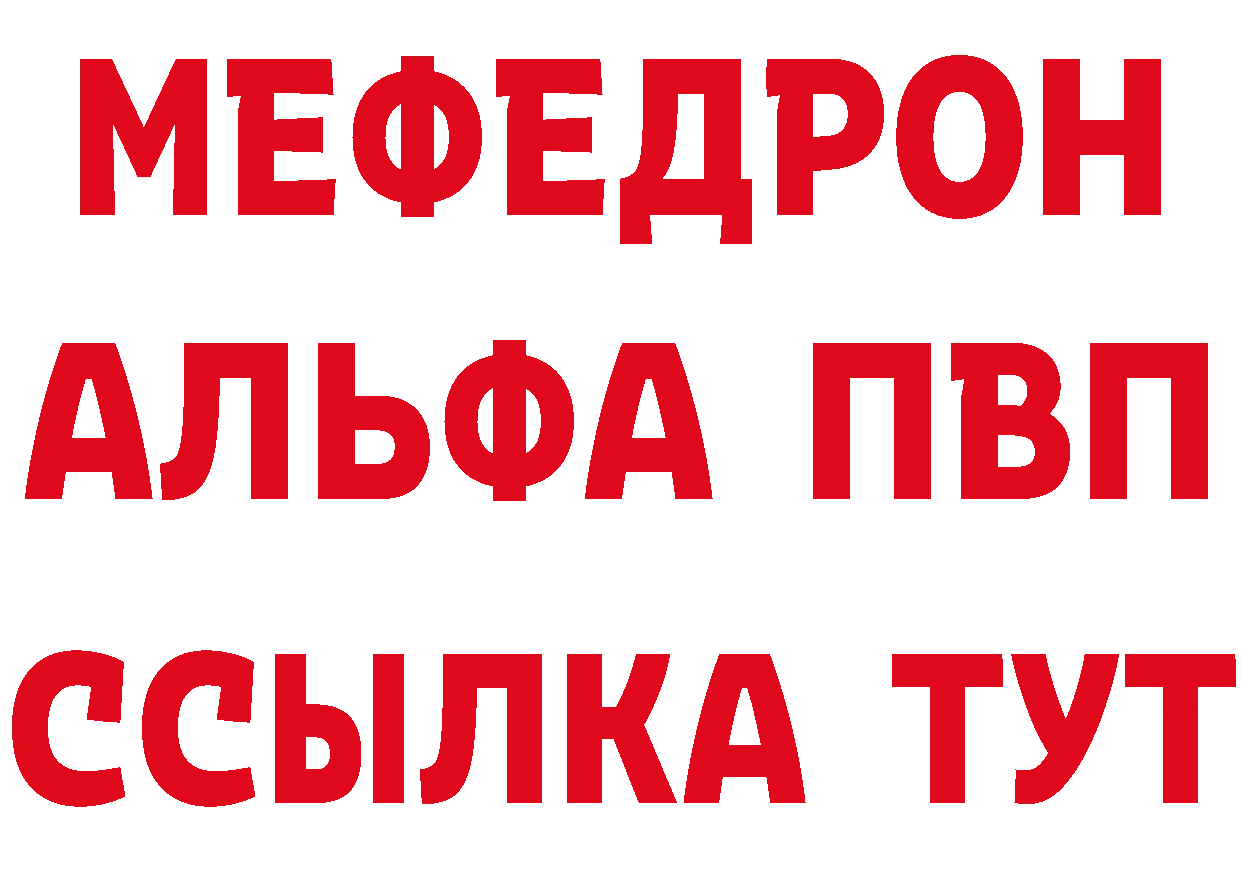 МЕФЕДРОН
АЛЬФА ПВП
ССЫЛКА ТУТ